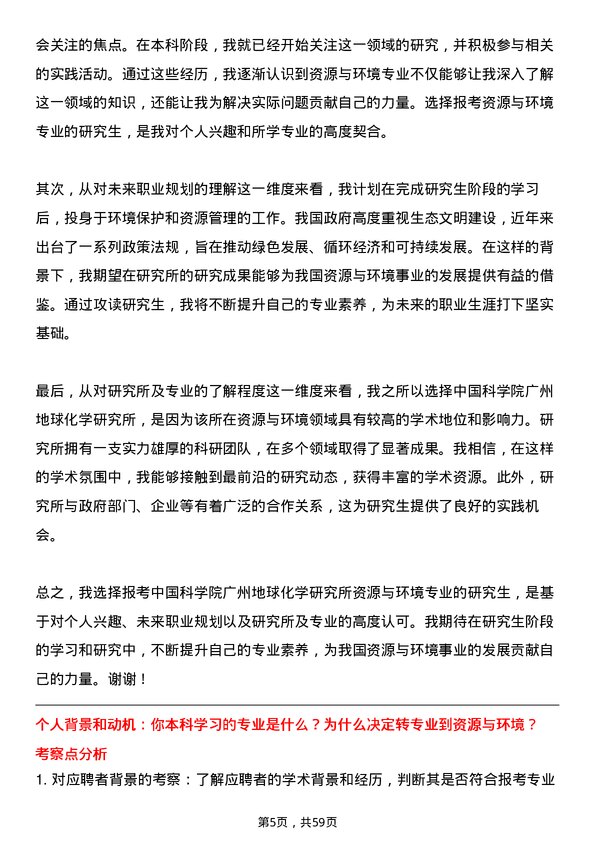 会关注的焦点。在本科阶段，我就已经开始关注这一领域的研究，并积极参与相关的实践活动。通过这些经历，我逐渐认识到资源与环境专业不仅能够让我深入了解这一领域的知识，还能让我为解决实际问题贡献自己的力量。选择报考资源与环境专业的研究生，是我对个人兴趣和所学专业的高度契合。

其次，从对未来职业规划的理解这一维度来看，我计划在完成研究生阶段的学习后，投身于环境保护和资源管理的工作。我国政府高度重视生态文明建设，近年来出台了一系列政策法规，旨在推动绿色发展、循环经济和可持续发展。在这样的背景下，我期望在研究所的研究成果能够为我国资源与环境事业的发展提供有益的借鉴。通过攻读研究生，我将不断提升自己的专业素养，为未来的职业生涯打下坚实基础。

最后，从对研究所及专业的了解程度这一维度来看，我之所以选择中国科学院广州地球化学研究所，是因为该所在资源与环境领域具有较高的学术地位和影响力。研究所拥有一支实力雄厚的科研团队，在多个领域取得了显著成果。我相信，在这样的学术氛围中，我能够接触到最前沿的研究动态，获得丰富的学术资源。此外，研究所与政府部门、企业等有着广泛的合作关系，这为研究生提供了良好的实践机会。

总之，我选择报考中国科学院广州地球化学研究所资源与环境专业的研究生，是基于对个人兴趣、未来职业规划以及研究所及专业的高度认可。我期待在研究生阶段的学习和研究中，不断提升自己的专业素养，为我国资源与环境事业的发展贡献自己的力量。谢谢！

个人背景和动机：你本科学习的专业是什么？为什么决定转专业到资源与环境？
考察点分析
1. 对应聘者背景的考察：了解应聘者的学术背景和经历，判断其是否符合报考专业

第5页，共59页